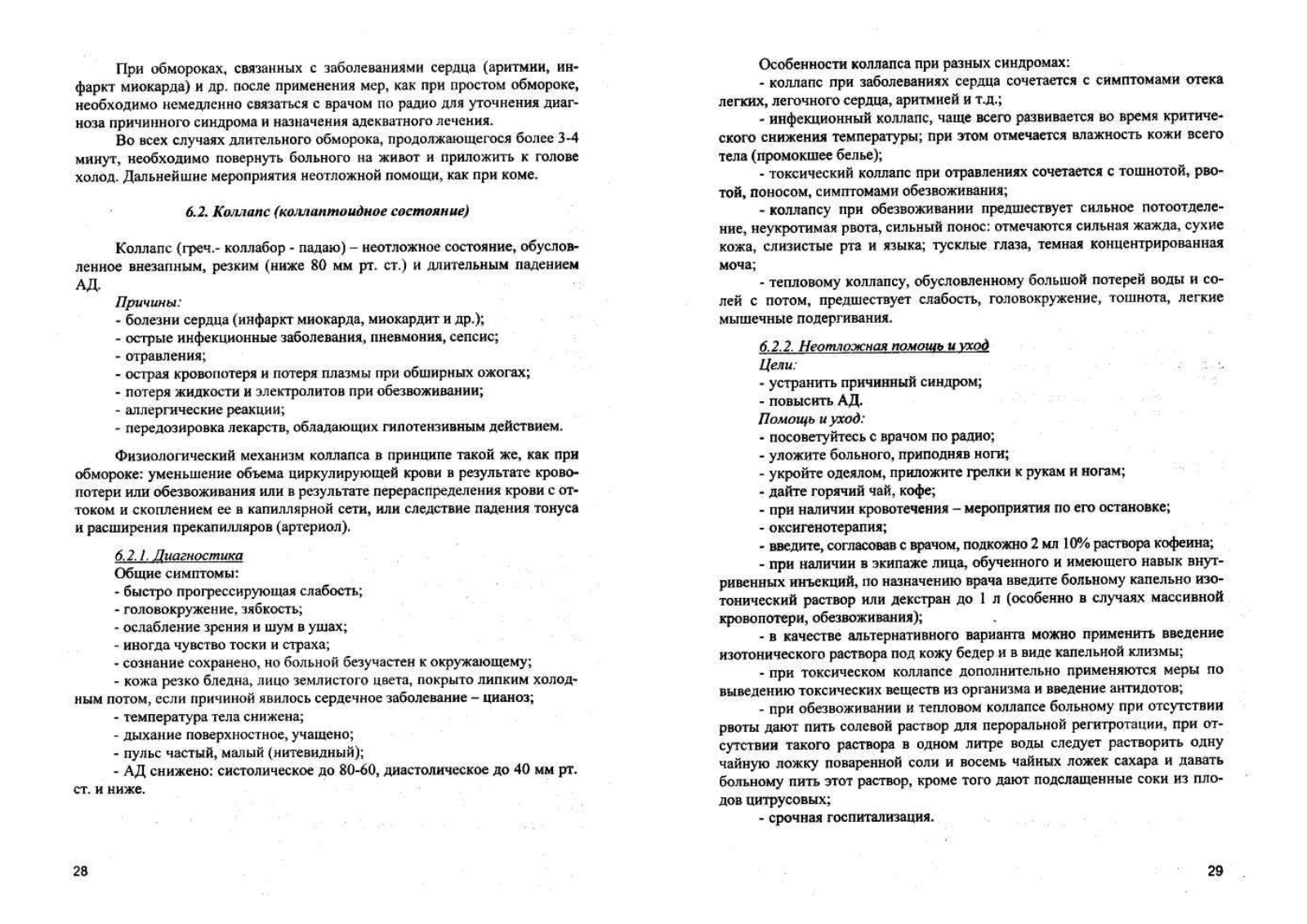 При обмороках, связанных с заболеваниями сердца (аритмии, инфаркт миокарда) и др. после применения мер, как при простом обмороке, необходимо немедленно связаться с врачом по радио для уточнения диагноза причинного синдрома и назначения адекватного лечения.

Во всех случаях длительного обморока, продолжающегося более 3-4 минут, необходимо повернуть больного на живот и приложить к голове холод. Дальнейшие мероприятия неотложной помощи, как при коме.

6.2. Коллапс (коллаптоидное состояние)

Коллапс (греч.- коллабор - падаю) – неотложное состояние, обусловленное внезапным, резким (ниже 80 мм рт. ст.) и длительным падением АД.

Причины:
- болезни сердца (инфаркт миокарда, миокардит и др.);
- острые инфекционные заболевания, пневмония, сепсис;
- отравления;
- острая кровопотеря и потеря плазмы при обширных ожогах;
- потеря жидкости и электролитов при обезвоживании;
- аллергические реакции;
- передозировка лекарств, обладающих гипотензивным действием.

Физиологический механизм коллапса в принципе такой же, как при обмороке: уменьшение объема циркулирующей крови в результате кровопотери или обезвоживания или в результате перераспределения крови с оттоком и скоплением ее в капиллярной сети, или следствие падения тонуса и расширения прекапилляров (артериол).

6.2.1. Диагностика
Общие симптомы:
- быстро прогрессирующая слабость;
- головокружение, зябкость;
- ослабление зрения и шум в ушах;
- иногда чувство тоски и страха;
- сознание сохранено, но больной безучастен к окружающему;
- кожа резко бледна, лицо землистого цвета, покрыто липким холодным потом, если причиной явилось сердечное заболевание – цианоз;
- температура тела снижена;
- дыхание поверхностное, учащено;
- пульс частый, малый (нитевидный);
- АД снижено: систолическое до 80-60, диастолическое до 40 мм рт. ст. и ниже.

28

Особенности коллапса при разных синдромах:
- коллапс при заболеваниях сердца сочетается с симптомами отека легких, легочного сердца, аритмией и т.д.;
- инфекционный коллапс, чаще всего развивается во время критического снижения температуры; при этом отмечается влажность кожи всего тела (промокшее белье);
- токсический коллапс при отравлениях сочетается с тошнотой, рвотой, поносом, симптомами обезвоживания;
- коллапсу при обезвоживании предшествует сильное потоотделение, неукротимая рвота, сильный понос: отмечаются сильная жажда, сухие кожа, слизистые рта и языка; тусклые глаза, темная концентрированная моча;
- тепловому коллапсу, обусловленному большой потерей воды и солей с потом, предшествует слабость, головокружение, тошнота, легкие мышечные подергивания.

6.2.2. Неотложная помощь и уход
Цели:
- устранить причинный синдром;
- повысить АД.
Помощь и уход:
- посоветуйтесь с врачом по радио;
- уложите больного, приподняв ноги;
- укройте одеялом, приложите грелки к рукам и ногам;
- дайте горячий чай, кофе;
- при наличии кровотечения – мероприятия по его остановке;
- оксигенотерапия;
- введите, согласовав с врачом, подкожно 2 мл 10% раствора кофеина;
- при наличии в экипаже лица, обученного и имеющего навык внутривенных инъекций, по назначению врача введите больному капельно изотонический раствор или декстран до 1 л (особенно в случаях массивной кровопотери, обезвоживания);
- в качестве альтернативного варианта можно применить введение изотонического раствора под кожу бедер и в виде капельной клизмы;
- при токсическом коллапсе дополнительно применяются меры по выведению токсических веществ из организма и введение антидотов;
- при обезвоживании и тепловом коллапсе больному при отсутствии рвоты дают пить солевой раствор для пероральной регитротации, при отсутствии такого раствора в одном литре воды следует растворить одну чайную ложку поваренной соли и восемь чайных ложек сахара и давать больному пить этот раствор, кроме того дают подслащенные соки из плодов цитрусовых;
- срочная госпитализация.

29